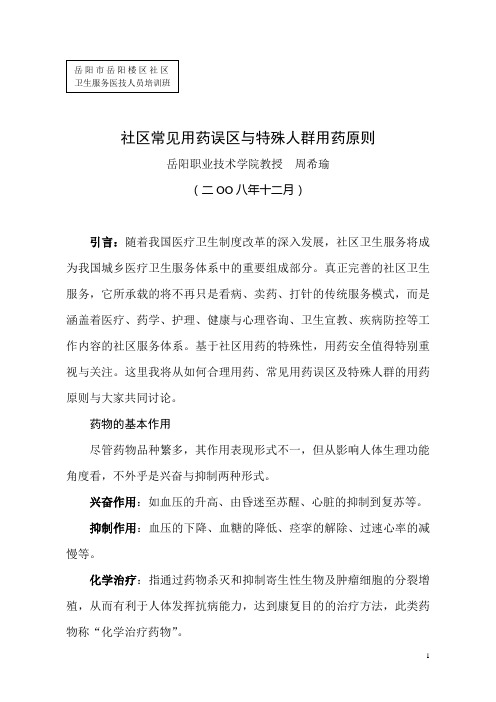 岳阳市岳阳楼区社区
卫生服务医技人员培训班

社区常见用药误区与特殊人群用药原则

岳阳职业技术学院教授　周希瑜

（二OO八年十二月）

引言：随着我国医疗卫生制度改革的深入发展，社区卫生服务将成为我国城乡医疗卫生服务体系中的重要组成部分。真正完善的社区卫生服务，它所承载的将不再只是看病、卖药、打针的传统服务模式，而是涵盖着医疗、药学、护理、健康与心理咨询、卫生宣教、疾病防控等工作内容的社区服务体系。基于社区用药的特殊性，用药安全值得特别重视与关注。这里我将从如何合理用药、常见用药误区及特殊人群的用药原则与大家共同讨论。

药物的基本作用

尽管药物品种繁多，其作用表现形式不一，但从影响人体生理功能角度看，不外乎是兴奋与抑制两种形式。

兴奋作用：如血压的升高、由昏迷至苏醒、心脏的抑制到复苏等。

抑制作用：血压的下降、血糖的降低、痉挛的解除、过速心率的减慢等。

化学治疗：指通过药物杀灭和抑制寄生性生物及肿瘤细胞的分裂增殖，从而有利于人体发挥抗病能力，达到康复目的的治疗方法，此类药物称“化学治疗药物”。

1